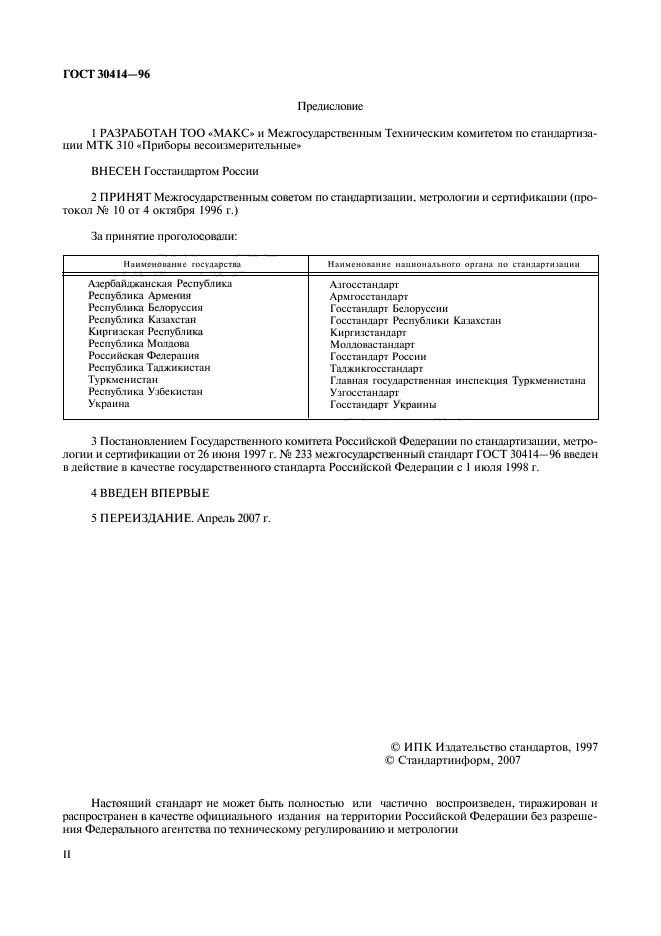 ГОСТ 30414—96

Предисловие

1 РАЗРАБОТАН ТОО «МАКС» и Межгосударственным Техническим комитетом по стандартизации МТК 310 «Приборы весоизмерительные»

ВНЕСЕН Госстандартом России

2 ПРИНЯТ Межгосударственным советом по стандартизации, метрологии и сертификации (протокол № 10 от 4 октября 1996 г.)

За принятие проголосовали:

| Наименование государства | Наименование национального органа по стандартизации |
|---|---|
| Азербайджанская Республика | Азгосстандарт |
| Республика Армения | Армгосстандарт |
| Республика Белоруссия | Госстандарт Белоруссии |
| Республика Казахстан | Госстандарт Республики Казахстан |
| Киргизская Республика | Киргизстандарт |
| Республика Молдова | Молдовастандарт |
| Российская Федерация | Госстандарт России |
| Республика Таджикистан | Таджикгосстандарт |
| Туркменистан | Главная государственная инспекция Туркменистана |
| Республика Узбекистан | Узгосстандарт |
| Украина | Госстандарт Украины |

3 Постановлением Государственного комитета Российской Федерации по стандартизации, метрологии и сертификации от 26 июня 1997 г. № 233 межгосударственный стандарт ГОСТ 30414—96 введен в действие в качестве государственного стандарта Российской Федерации с 1 июля 1998 г.

4 ВВЕДЕН ВПЕРВЫЕ

5 ПЕРЕИЗДАНИЕ. Апрель 2007 г.

© ИПК Издательство стандартов, 1997
© Стандартинформ, 2007

Настоящий стандарт не может быть полностью или частично воспроизведен, тиражирован и распространен в качестве официального издания на территории Российской Федерации без разрешения Федерального агентства по техническому регулированию и метрологии

II